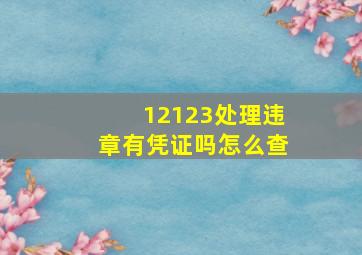 12123处理违章有凭证吗怎么查